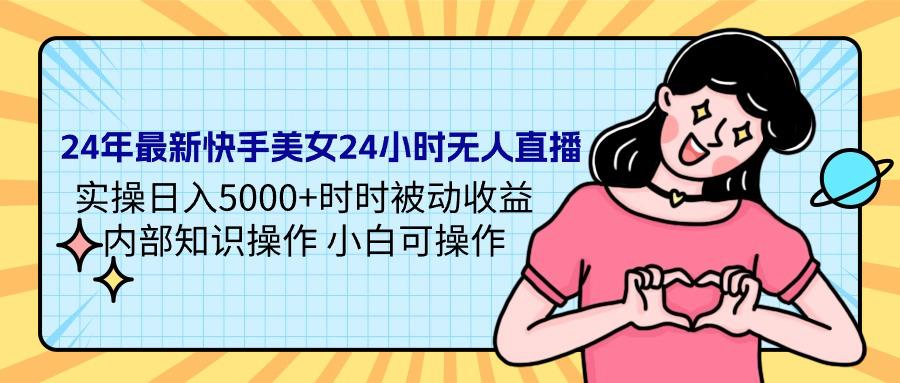 24年最新快手美女24小时无人直播

实操日入5000+时时被动收益

内部知识操作 小白可操作